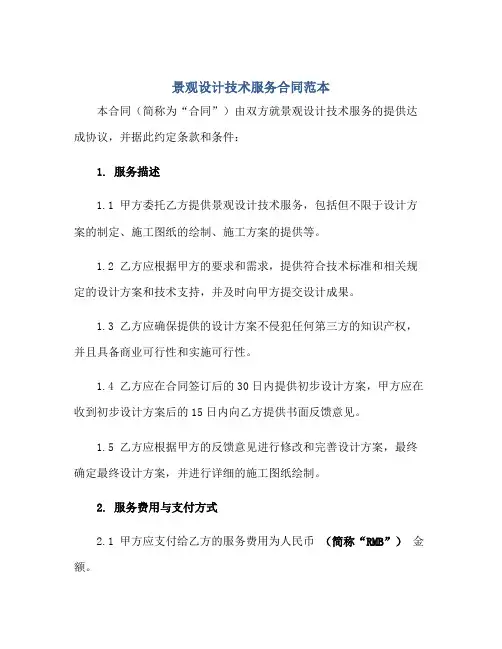 景观设计技术服务合同范本

本合同（简称为“合同”）由双方就景观设计技术服务的提供达成协议，并据此约定条款和条件：

1. 服务描述

1.1 甲方委托乙方提供景观设计技术服务，包括但不限于设计方案的制定、施工图纸的绘制、施工方案的提供等。

1.2 乙方应根据甲方的要求和需求，提供符合技术标准和相关规定的设计方案和技术支持，并及时向甲方提交设计成果。

1.3 乙方应确保提供的设计方案不侵犯任何第三方的知识产权，并且具备商业可行性和实施可行性。

1.4 乙方应在合同签订后的30日内提供初步设计方案，甲方应在收到初步设计方案后的15日内向乙方提供书面反馈意见。

1.5 乙方应根据甲方的反馈意见进行修改和完善设计方案，最终确定最终设计方案，并进行详细的施工图纸绘制。

2. 服务费用与支付方式

2.1 甲方应支付给乙方的服务费用为人民币 （简称“RMB”） 金额。